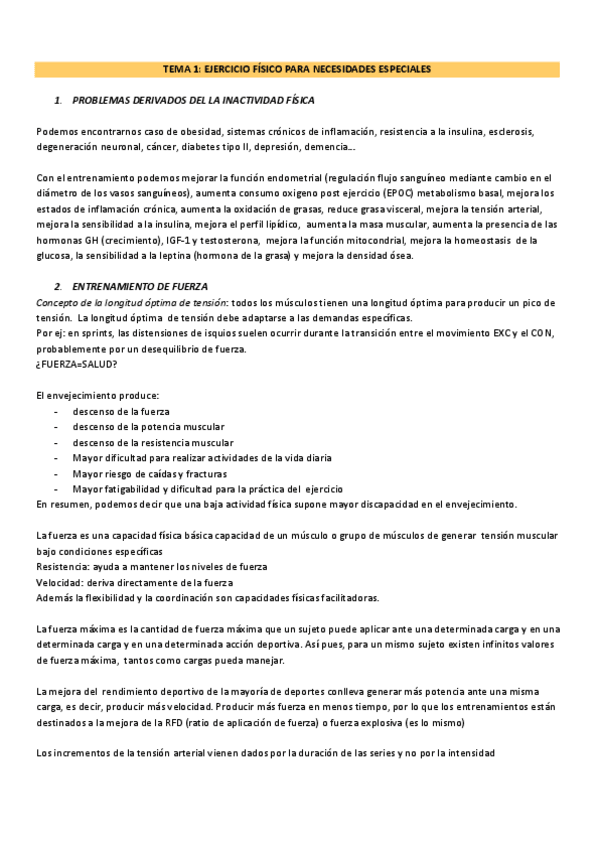 TEMA 1: EJERCICIO FÍSICO PARA NECESIDADES ESPECIALES

1. PROBLEMAS DERIVADOS DEL LA INACTIVIDAD FÍSICA

Podemos encontrarnos caso de obesidad, sistemas crónicos de inflamación, resistencia a la insulina, esclerosis, degeneración neuronal, cáncer, diabetes tipo II, depresión, demencia….

Con el entrenamiento podemos mejorar la función endometrial (regulación flujo sanguíneo mediante cambio en el diámetro de los vasos sanguíneos), aumenta consumo oxigeno post ejercicio (EPOC) metabolismo basal, mejora los estados de inflamación crónica, aumenta la oxidación de grasas, reduce grasa visceral, mejora la tensión arterial, mejora la sensibilidad a la insulina, mejora el perfil lipídico, aumenta la masa muscular, aumenta la presencia de las hormonas GH (crecimiento), IGF-1 y testosterona, mejora la función mitocondrial, mejora la homeostasis de la glucosa, la sensibilidad a la leptina (hormona de la grasa) y mejora la densidad ósea.

2. ENTRENAMIENTO DE FUERZA
Concepto de la longitud óptima de tensión: todos los músculos tienen una longitud óptima para producir un pico de tensión. La longitud óptima de tensión debe adaptarse a las demandas específicas.
Por ej: en sprints, las distensiones de isquios suelen ocurrir durante la transición entre el movimiento EXC y el CON, probablemente por un desequilibrio de fuerza.
¿FUERZA=SALUD?

El envejecimiento produce:
- descenso de la fuerza
- descenso de la potencia muscular
- descenso de la resistencia muscular
- Mayor dificultad para realizar actividades de la vida diaria
- Mayor riesgo de caídas y fracturas
- Mayor fatigabilidad y dificultad para la práctica del ejercicio
En resumen, podemos decir que una baja actividad física supone mayor discapacidad en el envejecimiento.

La fuerza es una capacidad física básica capacidad de un músculo o grupo de músculos de generar tensión muscular bajo condiciones específicas
Resistencia: ayuda a mantener los niveles de fuerza
Velocidad: deriva directamente de la fuerza
Además la flexibilidad y la coordinación son capacidades físicas facilitadoras.

La fuerza máxima es la cantidad de fuerza máxima que un sujeto puede aplicar ante una determinada carga y en una determinada carga y en una determinada acción deportiva. Así pues, para un mismo sujeto existen infinitos valores de fuerza máxima, tantos como cargas pueda manejar.

La mejora del rendimiento deportivo de la mayoría de deportes conlleva generar más potencia ante una misma carga, es decir, producir más velocidad. Producir más fuerza en menos tiempo, por lo que los entrenamientos están destinados a la mejora de la RFD (ratio de aplicación de fuerza) o fuerza explosiva (es lo mismo)

Los incrementos de la tensión arterial vienen dados por la duración de las series y no por la intensidad